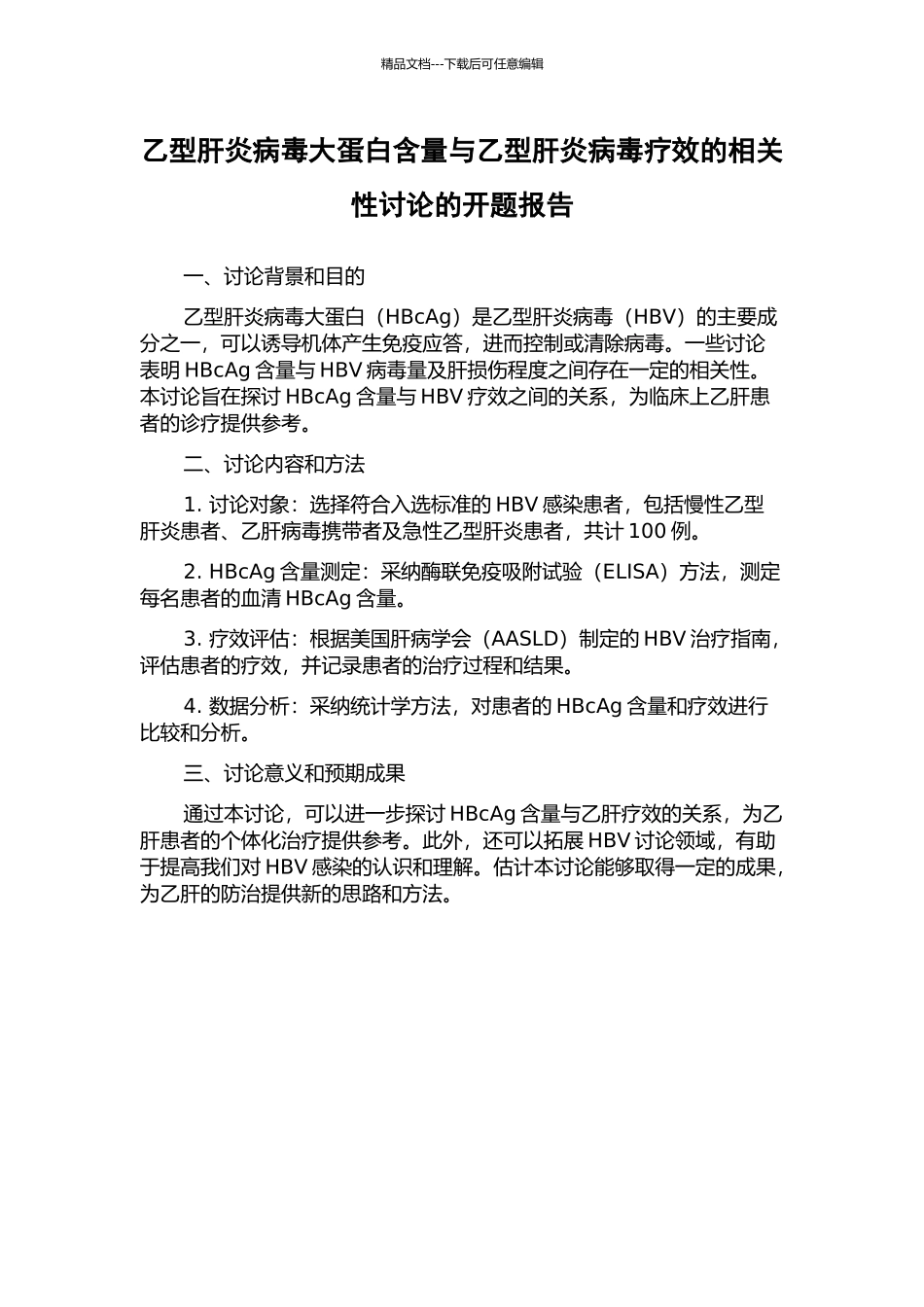 精品文档---下载后可任意编辑

乙型肝炎病毒大蛋白含量与乙型肝炎病毒疗效的相关性讨论的开题报告

一、讨论背景和目的

乙型肝炎病毒大蛋白（HBcAg）是乙型肝炎病毒（HBV）的主要成分之一，可以诱导机体产生免疫应答，进而控制或清除病毒。一些讨论表明 HBcAg 含量与 HBV 病毒量及肝损伤程度之间存在一定的相关性。本讨论旨在探讨 HBcAg 含量与 HBV 疗效之间的关系，为临床上乙肝患者的诊疗提供参考。

二、讨论内容和方法

1. 讨论对象：选择符合入选标准的 HBV 感染患者，包括慢性乙型肝炎患者、乙肝病毒携带者及急性乙型肝炎患者，共计 100 例。

2. HBcAg 含量测定：采纳酶联免疫吸附试验（ELISA）方法，测定每名患者的血清 HBcAg 含量。

3. 疗效评估：根据美国肝病学会（AASLD）制定的 HBV 治疗指南，评估患者的疗效，并记录患者的治疗过程和结果。

4. 数据分析：采纳统计学方法，对患者的 HBcAg 含量和疗效进行比较和分析。

三、讨论意义和预期成果

通过本讨论，可以进一步探讨 HBcAg 含量与乙肝疗效的关系，为乙肝患者的个体化治疗提供参考。此外，还可以拓展 HBV 讨论领域，有助于提高我们对 HBV 感染的认识和理解。估计本讨论能够取得一定的成果，为乙肝的防治提供新的思路和方法。